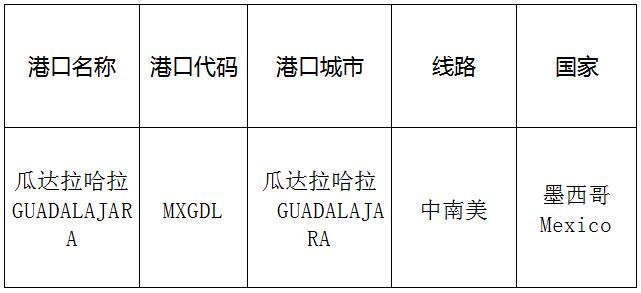 | 港口名称 | 港口代码 | 港口城市 | 线路 | 国家 |
|---|---|---|---|---|
| 瓜达拉哈拉 GUADALAJARA | MXGDL | 瓜达拉哈拉 GUADALAJARA | 中南美 | 墨西哥 Mexico |